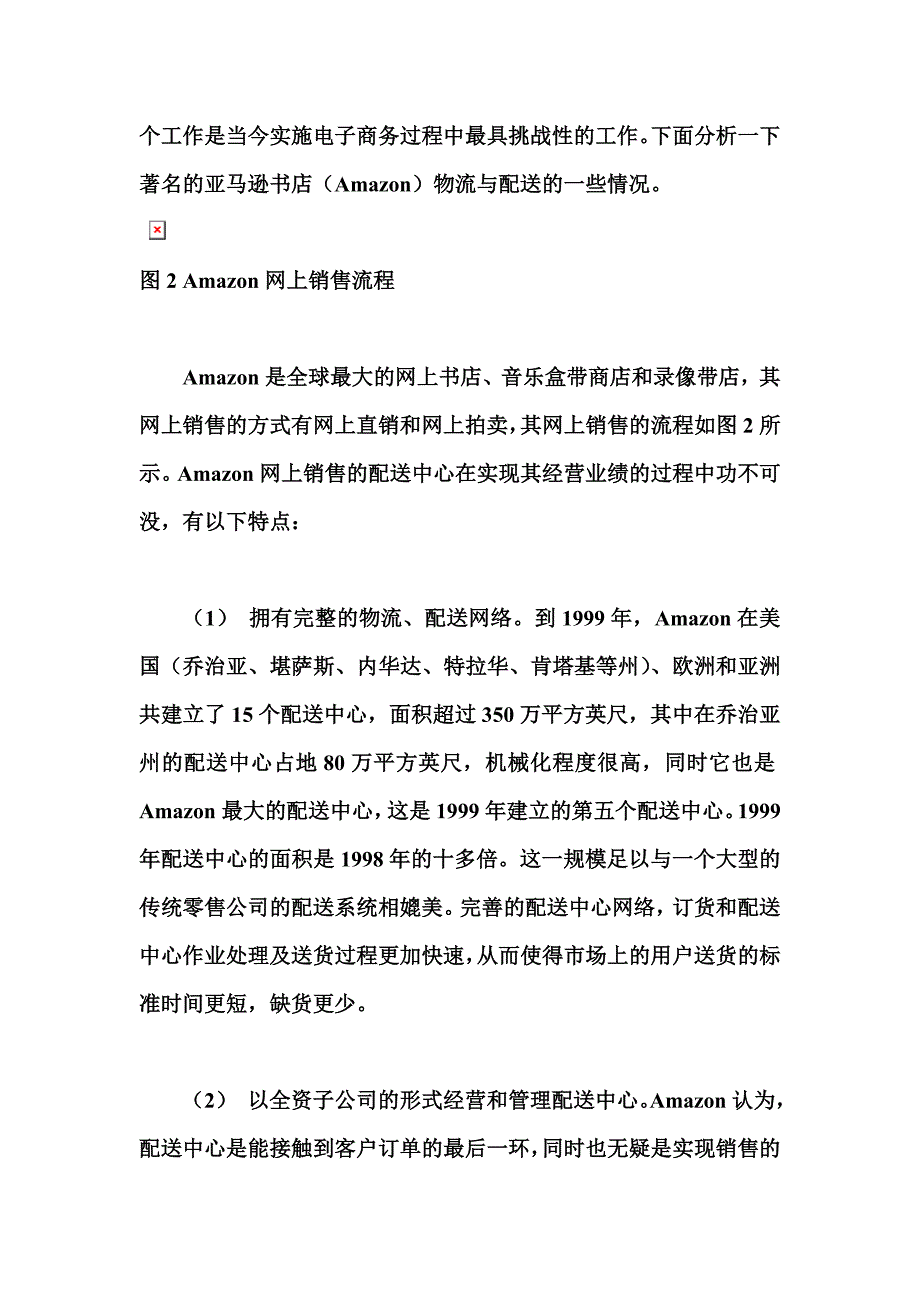 个工作是当今实施电子商务过程中最具挑战性的工作。下面分析一下著名的亚马逊书店（Amazon）物流与配送的一些情况。

图 2 Amazon 网上销售流程

Amazon 是全球最大的网上书店、音乐盒带商店和录像带店，其网上销售的方式有网上直销和网上拍卖，其网上销售的流程如图 2 所示。Amazon 网上销售的配送中心在实现其经营业绩的过程中功不可没，有以下特点：

（1） 拥有完整的物流、配送网络。到 1999 年，Amazon 在美国（乔治亚、堪萨斯、内华达、特拉华、肯塔基等州）、欧洲和亚洲共建立了 15 个配送中心，面积超过 350 万平方英尺，其中在乔治亚州的配送中心占地 80 万平方英尺，机械化程度很高，同时它也是 Amazon 最大的配送中心，这是 1999 年建立的第五个配送中心。1999 年配送中心的面积是 1998 年的十多倍。这一规模足以与一个大型的传统零售公司的配送系统相媲美。完善的配送中心网络，订货和配送中心作业处理及送货过程更加快速，从而使得市场上的用户送货的标准时间更短，缺货更少。

（2） 以全资子公司的形式经营和管理配送中心。Amazon 认为，配送中心是能接触到客户订单的最后一环，同时也无疑是实现销售的